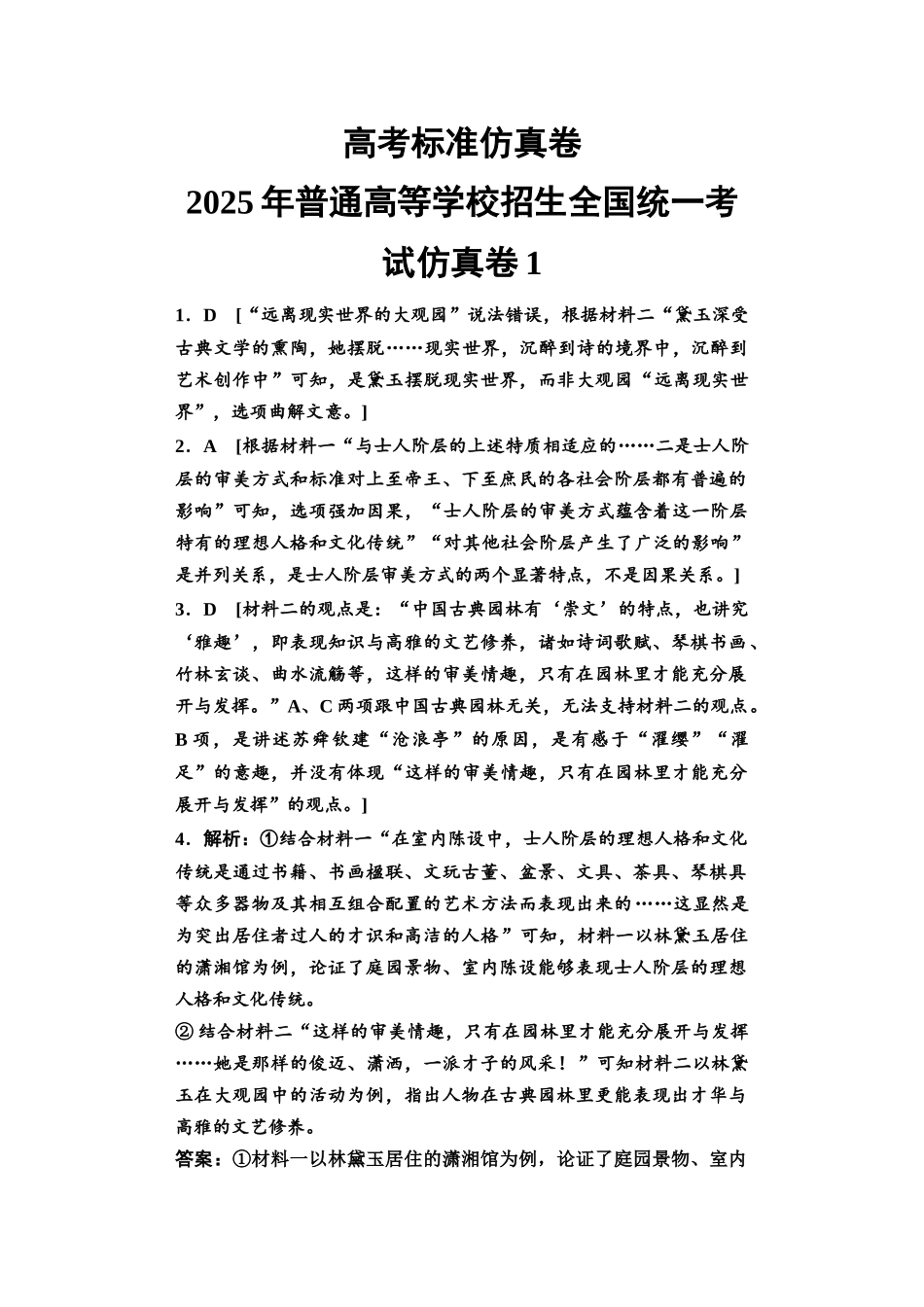 高考标准仿真卷
2025年普通高等学校招生全国统一考试仿真卷1

1．D [“远离现实世界的大观园”说法错误，根据材料二“黛玉深受古典文学的熏陶，她摆脱……现实世界，沉醉到诗的境界中，沉醉到艺术创作中”可知，是黛玉摆脱现实世界，而非大观园“远离现实世界”，选项曲解文意。]

2．A [根据材料一“与士人阶层的上述特质相适应的……二是士人阶层的审美方式和标准对上至帝王、下至庶民的各社会阶层都有普遍的影响”可知，选项强加因果，“士人阶层的审美方式蕴含着这一阶层特有的理想人格和文化传统”“对其他社会阶层产生了广泛的影响”是并列关系，是士人阶层审美方式的两个显著特点，不是因果关系。]

3．D [材料二的观点是：“中国古典园林有‘崇文’的特点，也讲究‘雅趣’，即表现知识与高雅的文艺修养，诸如诗词歌赋、琴棋书画、竹林玄谈、曲水流觞等，这样的审美情趣，只有在园林里才能充分展开与发挥。”A、C两项跟中国古典园林无关，无法支持材料二的观点。B项，是讲述苏舜钦建“沧浪亭”的原因，是有感于“濯缨”“濯足”的意趣，并没有体现“这样的审美情趣，只有在园林里才能充分展开与发挥”的观点。]

4．解析：①结合材料一“在室内陈设中，士人阶层的理想人格和文化传统是通过书籍、书画楹联、文玩古董、盆景、文具、茶具、琴棋具等众多器物及其相互组合配置的艺术方法而表现出来的……这显然是为突出居住者过人的才识和高洁的人格”可知，材料一以林黛玉居住的潇湘馆为例，论证了庭园景物、室内陈设能够表现士人阶层的理想人格和文化传统。
②结合材料二“这样的审美情趣，只有在园林里才能充分展开与发挥……她是那样的俊迈、潇洒，一派才子的风采！”可知材料二以林黛玉在大观园中的活动为例，指出人物在古典园林里更能表现出才华与高雅的文艺修养。
答案：①材料一以林黛玉居住的潇湘馆为例，论证了庭园景物、室内